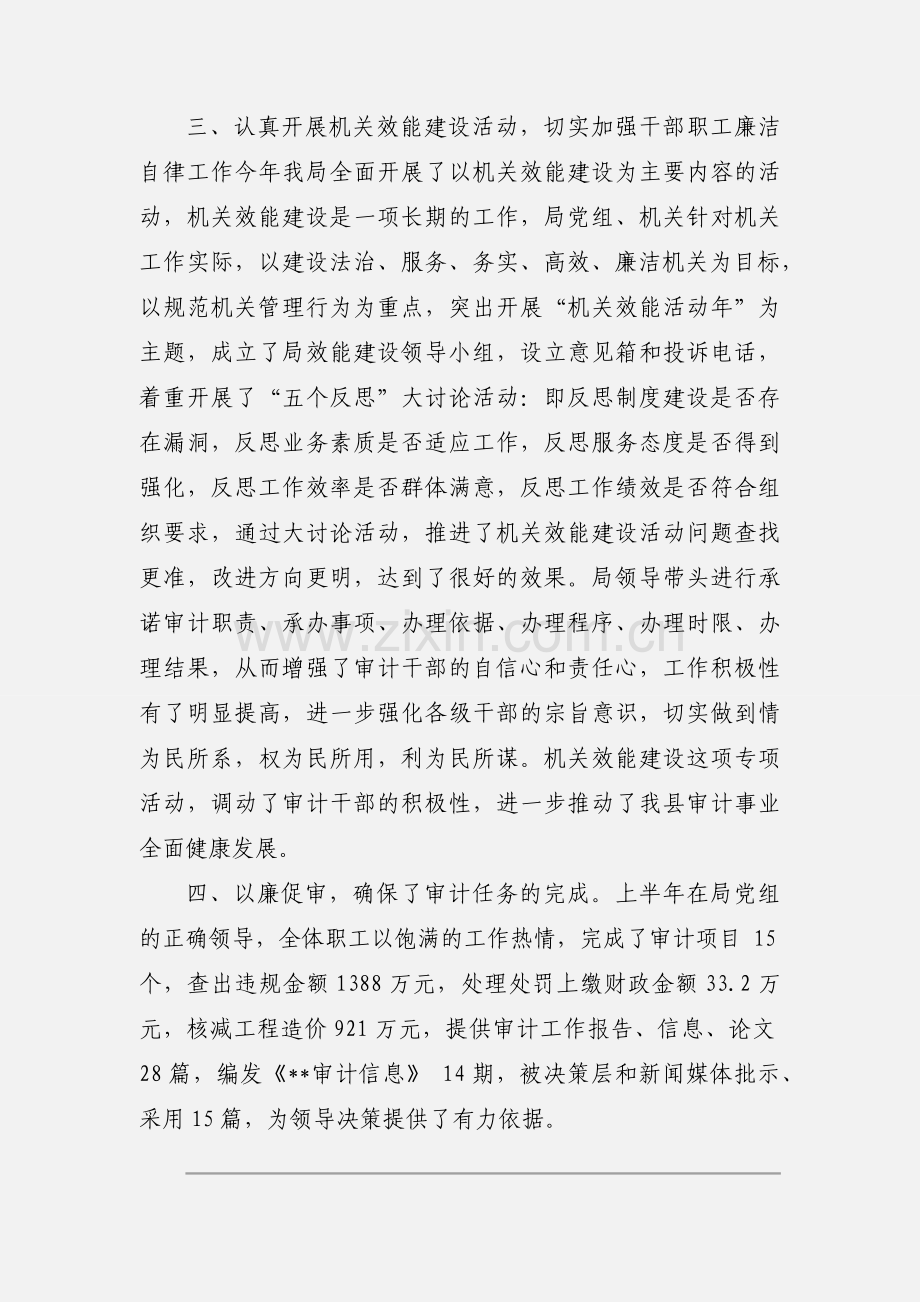 三、认真开展机关效能建设活动，切实加强干部职工廉洁自律工作今年我局全面开展了以机关效能建设为主要内容的活动，机关效能建设是一项长期的工作，局党组、机关针对机关工作实际，以建设法治、服务、务实、高效、廉洁机关为目标，以规范机关管理行为为重点，突出开展“机关效能活动年”为主题，成立了局效能建设领导小组，设立意见箱和投诉电话，着重开展了“五个反思”大讨论活动：即反思制度建设是否存在漏洞，反思业务素质是否适应工作，反思服务态度是否得到强化，反思工作效率是否群体满意，反思工作绩效是否符合组织要求，通过大讨论活动，推进了机关效能建设活动问题查找更准，改进方向更明，达到了很好的效果。局领导带头进行承诺审计职责、承办事项、办理依据、办理程序、办理时限、办理结果，从而增强了审计干部的自信心和责任心，工作积极性有了明显提高，进一步强化各级干部的宗旨意识，切实做到情为民所系，权为民所用，利为民所谋。机关效能建设这项专项活动，调动了审计干部的积极性，进一步推动了我县审计事业全面健康发展。

四、以廉促审，确保了审计任务的完成。上半年在局党组的正确领导，全体职工以饱满的工作热情，完成了审计项目15个，查出违规金额1388万元，处理处罚上缴财政金额33.2万元，核减工程造价921万元，提供审计工作报告、信息、论文28篇，编发《**审计信息》14期，被决策层和新闻媒体批示、采用15篇，为领导决策提供了有力依据。

www.zixin.com.cn